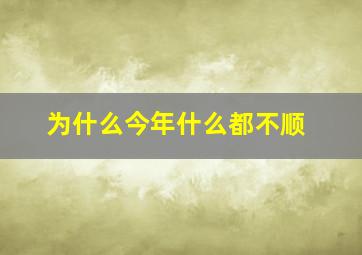 为什么今年什么都不顺